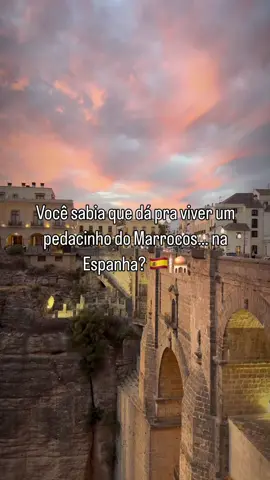 Você sabia que dá pra viver um pedacinho do Marrocos... na Espanha? 🇪🇸